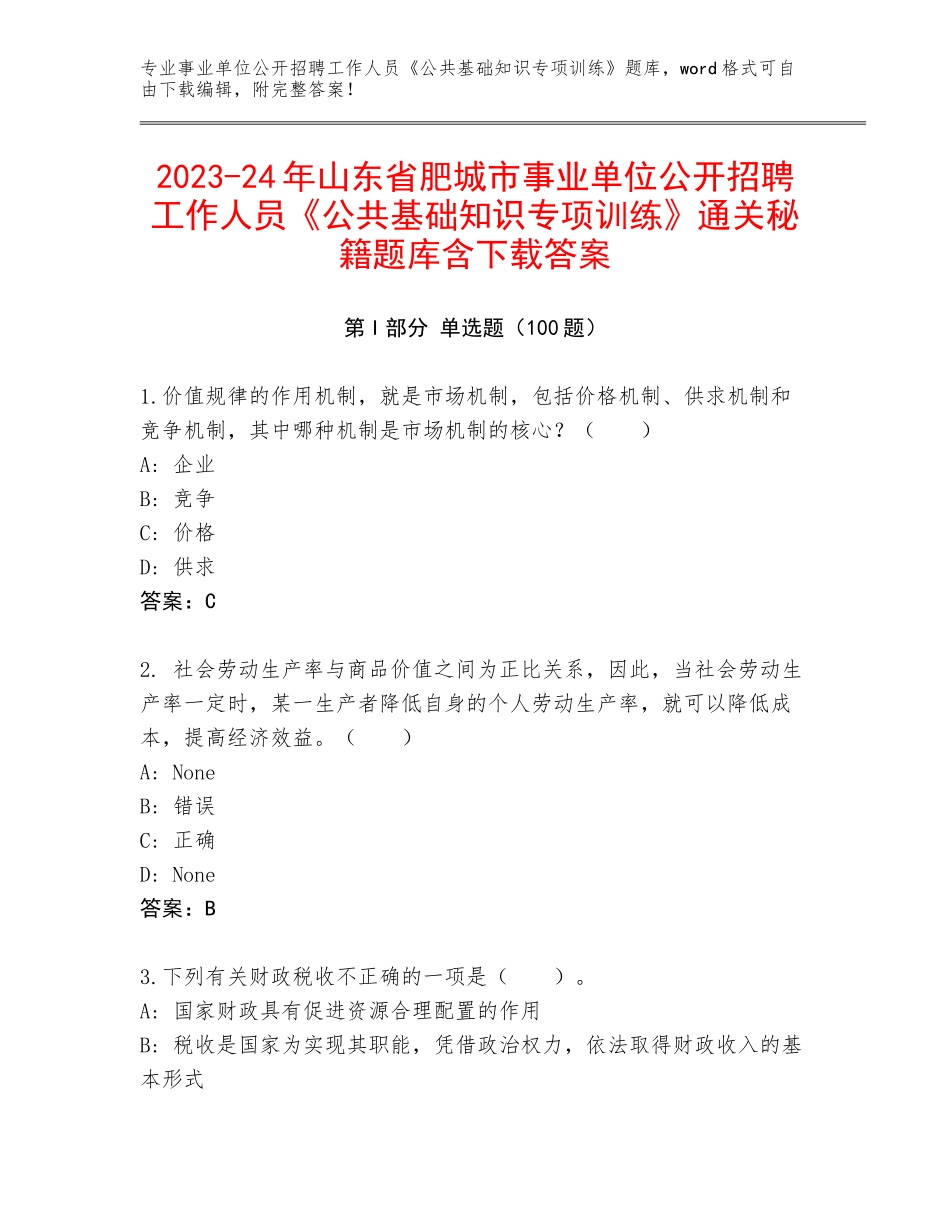 专业事业单位公开招聘工作人员《公共基础知识专项训练》题库，word格式可自由下载编辑，附完整答案！

2023-24年山东省肥城市事业单位公开招聘工作人员《公共基础知识专项训练》通关秘籍题库含下载答案

第I部分 单选题（100题）

1.价值规律的作用机制，就是市场机制，包括价格机制、供求机制和竞争机制，其中哪种机制是市场机制的核心？（　　）
A：企业
B：竞争
C：价格
D：供求
答案：C

2. 社会劳动生产率与商品价值之间为正比关系，因此，当社会劳动生产率一定时，某一生产者降低自身的个人劳动生产率，就可以降低成本，提高经济效益。（　　）
A：None
B：错误
C：正确
D：None
答案：B

3.下列有关财政税收不正确的一项是（　　）。
A：国家财政具有促进资源合理配置的作用
B：税收是国家为实现其职能，凭借政治权力，依法取得财政收入的基本形式